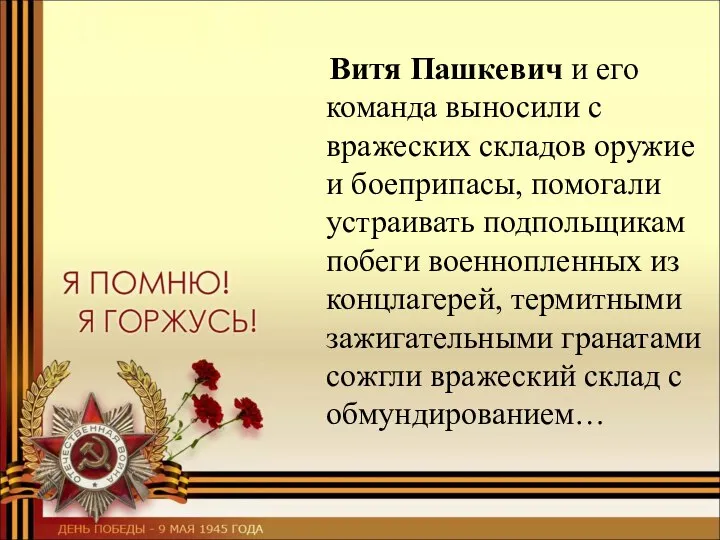 Витя Пашкевич и его команда выносили с вражеских складов оружие и боеприпасы, помогали устраивать подпольщикам побеги военнопленных из концлагерей, термитными зажигательными гранатами сожгли вражеский склад с обмундированием…

Я ПОМНЮ!
Я ГОРЖУСЬ!

ОТЕЧЕСТВЕННАЯ ВОЙНА

ДЕНЬ ПОБЕДЫ - 9 МАЯ 1945 ГОДА